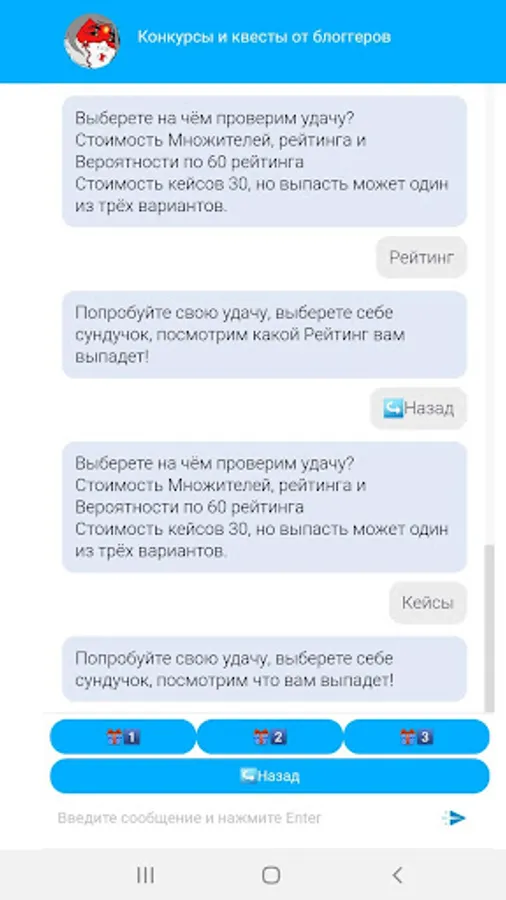 Конкурсы и квесты от блоггеров

Выберете на чём проверим удачу?
Стоимость Множителей, рейтинга и Вероятности по 60 рейтинга
Стоимость кейсов 30, но выпасть может один из трёх вариантов.

Рейтинг

Попробуйте свою удачу, выберете себе сундучок, посмотрим какой Рейтинг вам выпадет!

Назад

Выберете на чём проверим удачу?
Стоимость Множителей, рейтинга и Вероятности по 60 рейтинга
Стоимость кейсов 30, но выпасть может один из трёх вариантов.

Кейсы

Попробуйте свою удачу, выберете себе сундучок, посмотрим что вам выпадет!

1

2

3

Назад

Введите сообщение и нажмите Enter